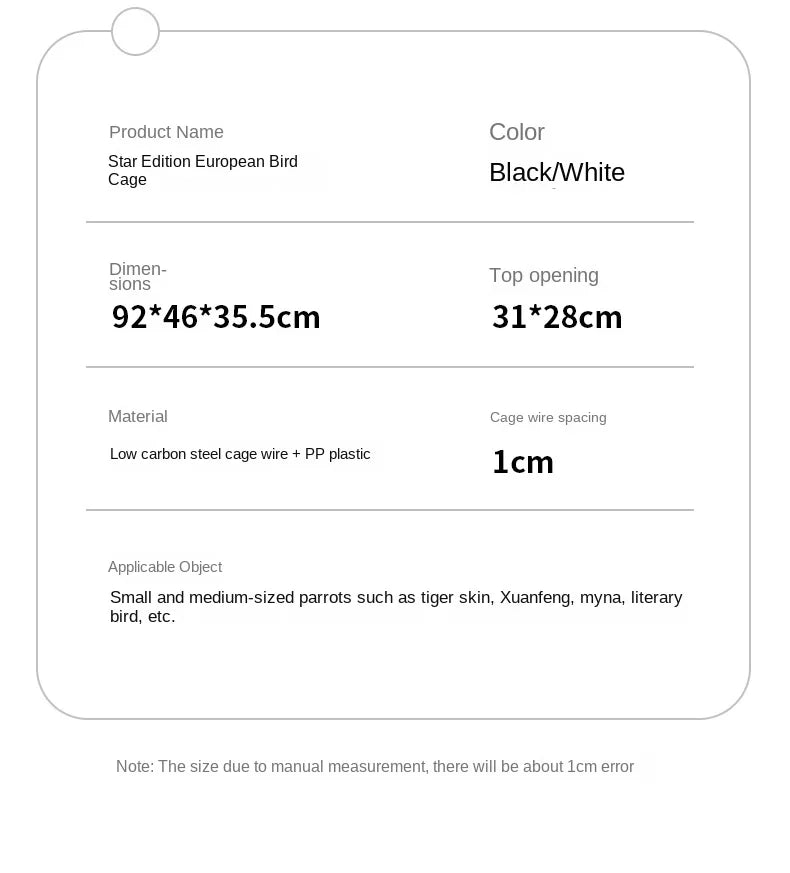 Product Name

Star Edition European Bird Cage

Color

Black/White

Dimensions

92*46*35.5cm

Top opening

31*28cm

Material

Low carbon steel cage wire + PP plastic

Cage wire spacing

1cm

Applicable Object

Small and medium-sized parrots such as tiger skin, Xuanfeng, myna, literary bird, etc.

Note: The size due to manual measurement, there will be about 1cm error